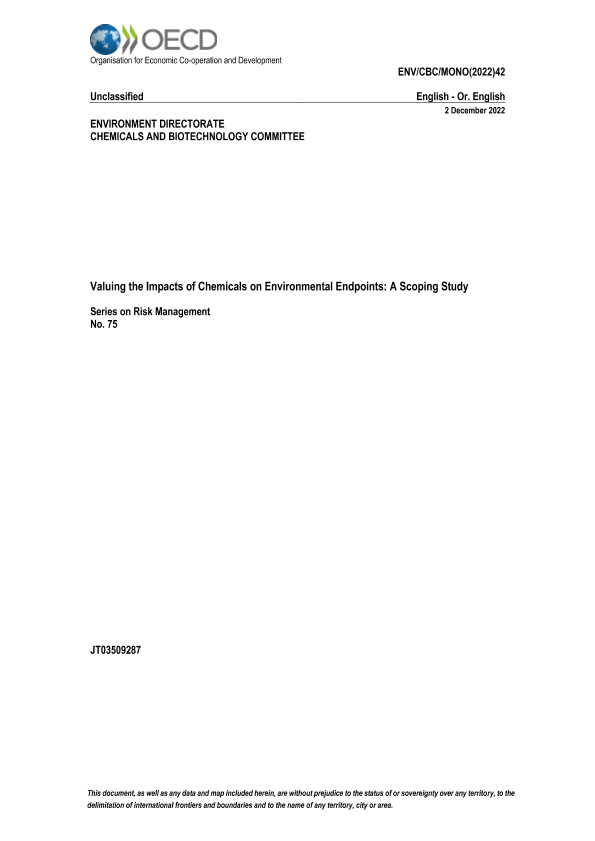 OECD
Organisation for Economic Co-operation and Development

ENV/CBC/MONO(2022)42

Unclassified

English - Or. English

2 December 2022

ENVIRONMENT DIRECTORATE
CHEMICALS AND BIOTECHNOLOGY COMMITTEE

Valuing the Impacts of Chemicals on Environmental Endpoints: A Scoping Study

Series on Risk Management
No. 75

JT03509287

This document, as well as any data and map included herein, are without prejudice to the status of or sovereignty over any territory, to the delimitation of international frontiers and boundaries and to the name of any territory, city or area.